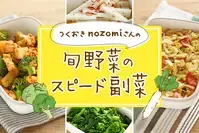 つくおき nozomiさんの

旬野菜の
スピード副菜